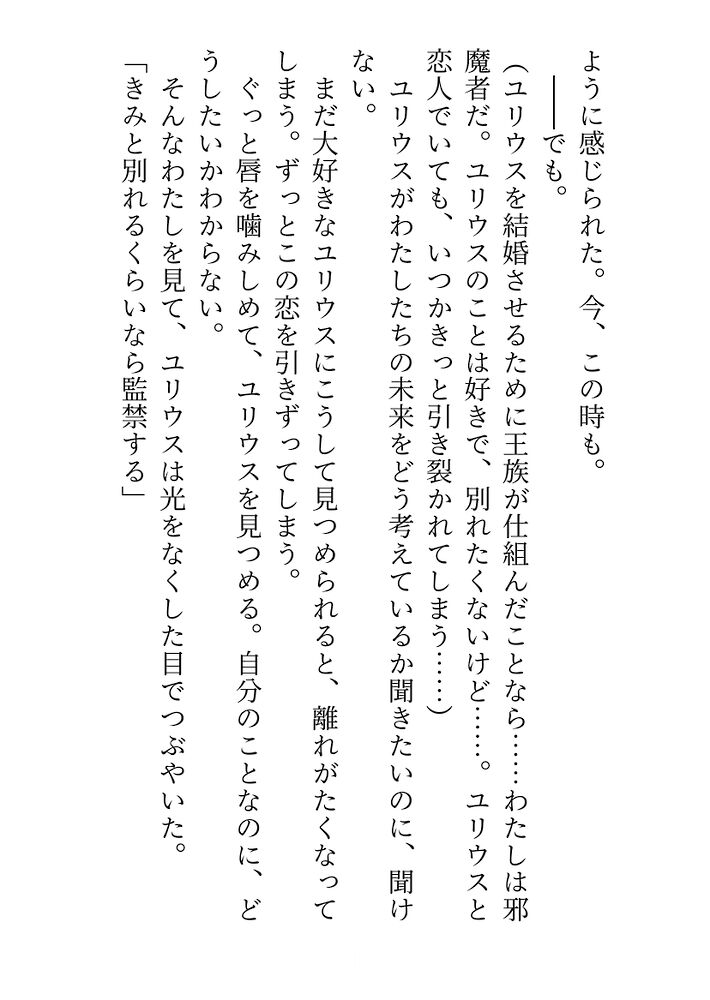 ように感じられた。今、この時も。

――でも。

(ユリウスを結婚させるために王族が仕組んだことなら……わたしは邪魔者だ。ユリウスのことは好きで、別れたくないけど……。ユリウスと恋人でいても、いつかきっと引き裂かれてしまう……)

ユリウスがわたしたちの未来をどう考えているか聞きたいのに、聞けない。

まだ大好きなユリウスにこうして見つめられると、離れがたくなってしまう。ずっとこの恋を引きずってしまう。

ぐっと唇を噛みしめて、ユリウスを見つめる。自分のことなのに、どうしたいかわからない。

そんなわたしを見て、ユリウスは光をなくした目でつぶやいた。

「きみと別れるくらいなら監禁する」